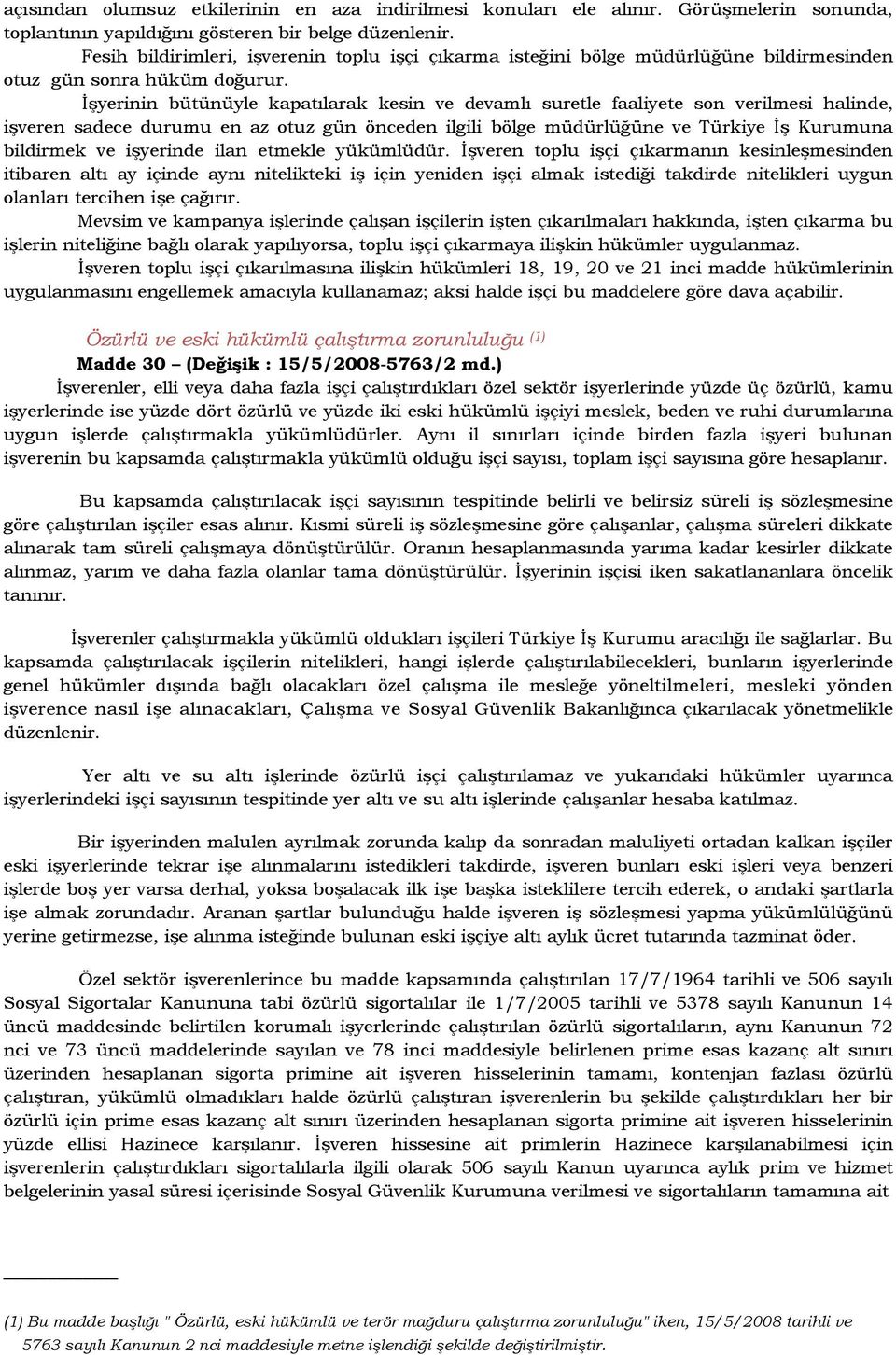 açısından olumsuz etkilerinin en aza indirilmesi konuları ele alınır. Görüşmelerin sonunda, toplantının yapıldığını gösteren bir belge düzenlenir.

Fesih bildirimleri, işverenin toplu işçi çıkarma isteğini bölge müdürlüğüne bildirmesinden otuz gün sonra hüküm doğurur.

İşyerinin bütünüyle kapatılarak kesin ve devamlı suretle faaliyete son verilmesi halinde, işveren sadece durumu en az otuz gün önceden ilgili bölge müdürlüğüne ve Türkiye İş Kurumuna bildirmek ve işyerinde ilan etmekle yükümlüdür. İşveren toplu işçi çıkarmanın kesinleşmesinden itibaren altı ay içinde aynı nitelikteki iş için yeniden işçi almak istediği takdirde nitelikleri uygun olanları tercihen işe çağırır.

Mevsim ve kampanya işlerinde çalışan işçilerin işten çıkarılmaları hakkında, işten çıkarma bu işlerin niteliğine bağlı olarak yapılıyorsa, toplu işçi çıkarmaya ilişkin hükümler uygulanmaz.

İşveren toplu işçi çıkarılmasına ilişkin hükümleri 18, 19, 20 ve 21 inci madde hükümlerinin uygulanmasını engellemek amacıyla kullanamaz; aksi halde işçi bu maddelere göre dava açabilir.

Özürlü ve eski hükümlü çalıştırma zorunluluğu $^{(1)}$
Madde 30 – (Değişik : 15/5/2008-5763/2 md.)

İşverenler, elli veya daha fazla işçi çalıştırdıkları özel sektör işyerlerinde yüzde üç özürlü, kamu işyerlerinde ise yüzde dört özürlü ve yüzde iki eski hükümlü işçiyi meslek, beden ve ruhi durumlarına uygun işlerde çalıştırmakla yükümlüdürler. Aynı il sınırları içinde birden fazla işyeri bulunan işverenin bu kapsamda çalıştırmakla yükümlü olduğu işçi sayısı, toplam işçi sayısına göre hesaplanır.

Bu kapsamda çalıştırılacak işçi sayısının tespitinde belirli ve belirsiz süreli iş sözleşmesine göre çalıştırılan işçiler esas alınır. Kısmi süreli iş sözleşmesine göre çalışanlar, çalışma süreleri dikkate alınarak tam süreli çalışmaya dönüştürülür. Oranın hesaplanmasında yarıma kadar kesirler dikkate alınmaz, yarım ve daha fazla olanlar tama dönüştürülür. İşyerinin işçisi iken sakatlananlara öncelik tanınır.

İşverenler çalıştırmakla yükümlü oldukları işçileri Türkiye İş Kurumu aracılığı ile sağlarlar. Bu kapsamda çalıştırılacak işçilerin nitelikleri, hangi işlerde çalıştırılabilecekleri, bunların işyerlerinde genel hükümler dışında bağlı olacakları özel çalışma ile mesleğe yöneltilmeleri, mesleki yönden işverence nasıl işe alınacakları, Çalışma ve Sosyal Güvenlik Bakanlığınca çıkarılacak yönetmelikle düzenlenir.

Yer altı ve su altı işlerinde özürlü işçi çalıştırılamaz ve yukarıdaki hükümler uyarınca işyerlerindeki işçi sayısının tespitinde yer altı ve su altı işlerinde çalışanlar hesaba katılmaz.

Bir işyerinden malulen ayrılmak zorunda kalıp da sonradan maluliyeti ortadan kalkan işçiler eski işyerlerinde tekrar işe alınmalarını istedikleri takdirde, işveren bunları eski işleri veya benzeri işlerde boş yer varsa derhal, yoksa boşalacak ilk işe başka isteklilere tercih ederek, o andaki şartlarla işe almak zorundadır. Aranan şartlar bulunduğu halde işveren iş sözleşmesi yapma yükümlülüğünü yerine getirmezse, işe alınma isteğinde bulunan eski işçiye altı aylık ücret tutarında tazminat öder.

Özel sektör işverenlerince bu madde kapsamında çalıştırılan 17/7/1964 tarihli ve 506 sayılı Sosyal Sigortalar Kanununa tabi özürlü sigortalılar ile 1/7/2005 tarihli ve 5378 sayılı Kanunun 14 üncü maddesinde belirtilen korumalı işyerlerinde çalıştırılan özürlü sigortalıların, aynı Kanunun 72 nci ve 73 üncü maddelerinde sayılan ve 78 inci maddesiyle belirlenen prime esas kazanç alt sınırı üzerinden hesaplanan sigorta primine ait işveren hisselerinin tamamı, kontenjan fazlası özürlü çalıştıran, yükümlü olmadıkları halde özürlü çalıştıran işverenlerin bu şekilde çalıştırdıkları her bir özürlü için prime esas kazanç alt sınırı üzerinden hesaplanan sigorta primine ait işveren hisselerinin yüzde ellisi Hazinece karşılanır. İşveren hissesine ait primlerin Hazinece karşılanabilmesi için işverenlerin çalıştırdıkları sigortalılarla ilgili olarak 506 sayılı Kanun uyarınca aylık prim ve hizmet belgelerinin yasal süresi içerisinde Sosyal Güvenlik Kurumuna verilmesi ve sigortalıların tamamına ait

(1) Bu madde başlığı " Özürlü, eski hükümlü ve terör mağduru çalıştırma zorunluluğu" iken, 15/5/2008 tarihli ve 5763 sayılı Kanunun 2 nci maddesiyle metne işlendiği şekilde değiştirilmiştir.